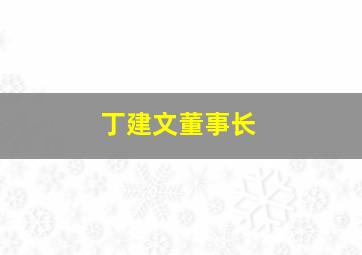 丁建文董事长